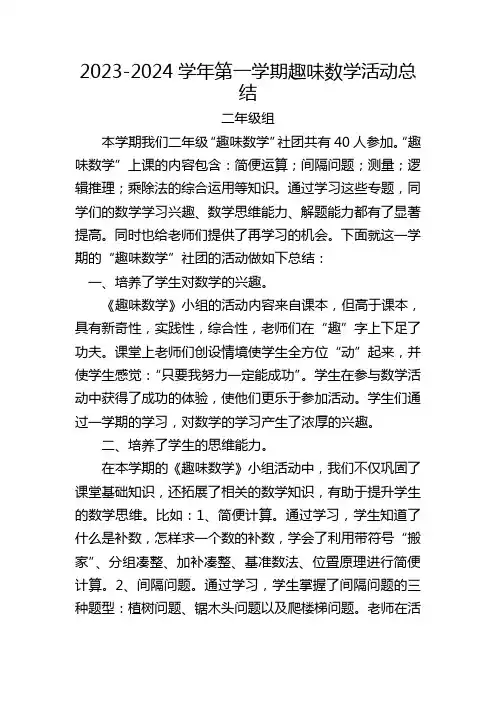 2023-2024 学年第一学期趣味数学活动总结

二年级组

本学期我们二年级“趣味数学”社团共有 40 人参加。“趣味数学”上课的内容包含：简便运算；间隔问题；测量；逻辑推理；乘除法的综合运用等知识。通过学习这些专题，同学们的数学学习兴趣、数学思维能力、解题能力都有了显著提高。同时也给老师们提供了再学习的机会。下面就这一学期的“趣味数学”社团的活动做如下总结：

一、培养了学生对数学的兴趣。

《趣味数学》小组的活动内容来自课本，但高于课本，具有新奇性，实践性，综合性，老师们在“趣”字上下足了功夫。课堂上老师们创设情境使学生全方位“动”起来，并使学生感觉：“只要我努力一定能成功”。学生在参与数学活动中获得了成功的体验，使他们更乐于参加活动。学生们通过一学期的学习，对数学的学习产生了浓厚的兴趣。

二、培养了学生的思维能力。

在本学期的《趣味数学》小组活动中，我们不仅巩固了课堂基础知识，还拓展了相关的数学知识，有助于提升学生的数学思维。比如：1、简便计算。通过学习，学生知道了什么是补数，怎样求一个数的补数，学会了利用带符号“搬家”、分组凑整、加补凑整、基准数法、位置原理进行简便计算。2、间隔问题。通过学习，学生掌握了间隔问题的三种题型：植树问题、锯木头问题以及爬楼梯问题。老师在活